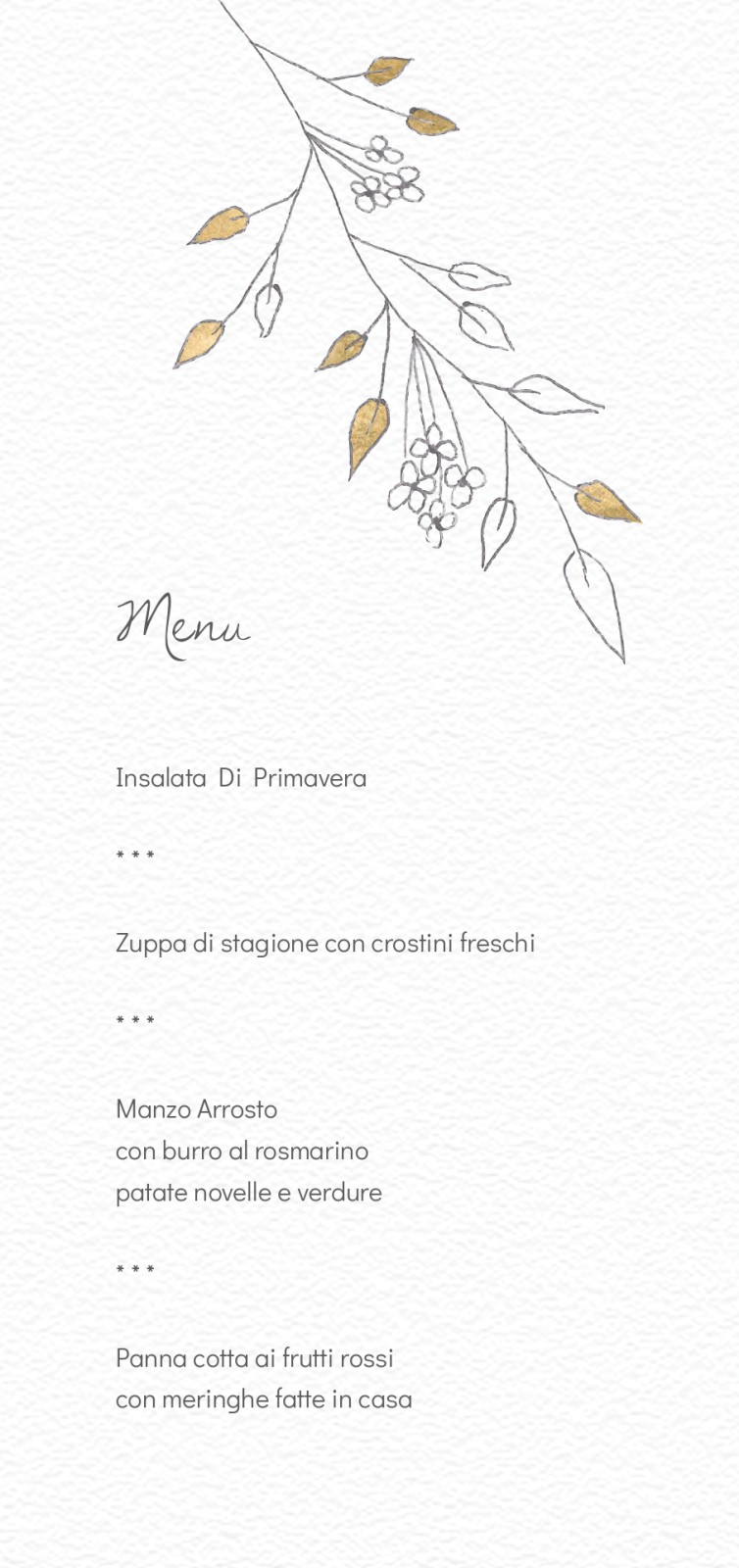 Menu

Insalata Di Primavera

* * *

Zuppa di stagione con crostini freschi

* * *

Manzo Arrosto
con burro al rosmarino
patate novelle e verdure

* * *

Panna cotta ai frutti rossi
con meringhe fatte in casa